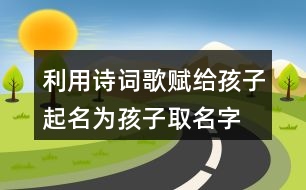 利用诗词歌赋给孩子起名为孩子取名字